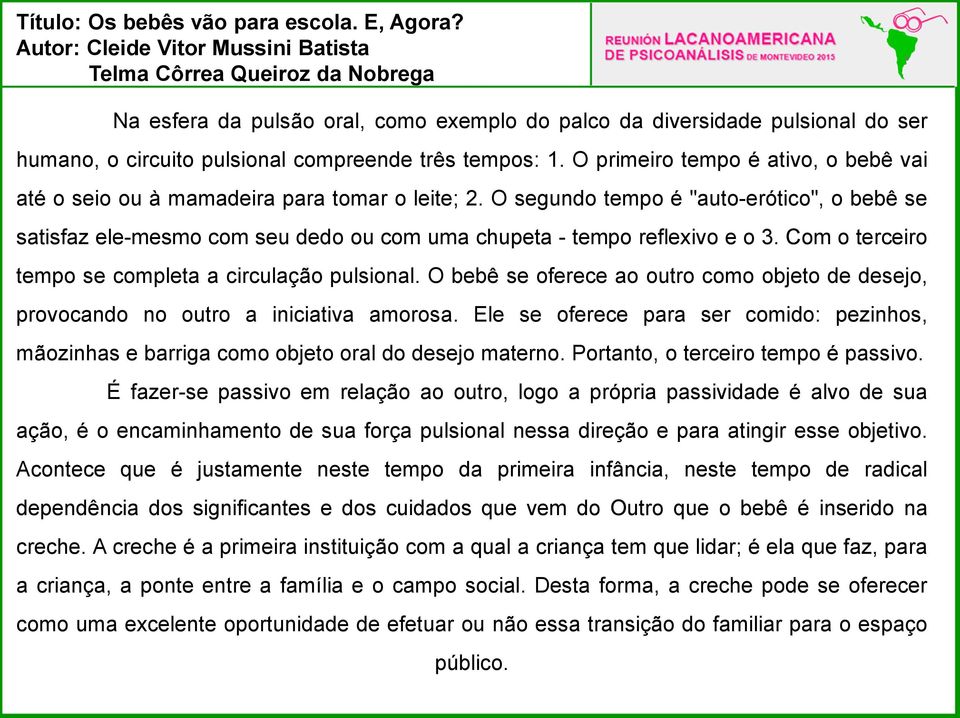 Título: Os bebês vão para escola. E, Agora?
Autor: Cleide Vitor Mussini Batista
Telma Côrrea Queiroz da Nobrega

REUNIÓN LACANOAMERICANA DE PSICOANÁLISIS DE MONTEVIDEO 2013

Na esfera da pulsão oral, como exemplo do palco da diversidade pulsional do ser humano, o circuito pulsional compreende três tempos: 1. O primeiro tempo é ativo, o bebê vai até o seio ou à mamadeira para tomar o leite; 2. O segundo tempo é "auto-erótico", o bebê se satisfaz ele-mesmo com seu dedo ou com uma chupeta - tempo reflexivo e o 3. Com o terceiro tempo se completa a circulação pulsional. O bebê se oferece ao outro como objeto de desejo, provocando no outro a iniciativa amorosa. Ele se oferece para ser comido: pezinhos, mãozinhas e barriga como objeto oral do desejo materno. Portanto, o terceiro tempo é passivo.

É fazer-se passivo em relação ao outro, logo a própria passividade é alvo de sua ação, é o encaminhamento de sua força pulsional nessa direção e para atingir esse objetivo. Acontece que é justamente neste tempo da primeira infância, neste tempo de radical dependência dos significantes e dos cuidados que vem do Outro que o bebê é inserido na creche. A creche é a primeira instituição com a qual a criança tem que lidar; é ela que faz, para a criança, a ponte entre a família e o campo social. Desta forma, a creche pode se oferecer como uma excelente oportunidade de efetuar ou não essa transição do familiar para o espaço público.